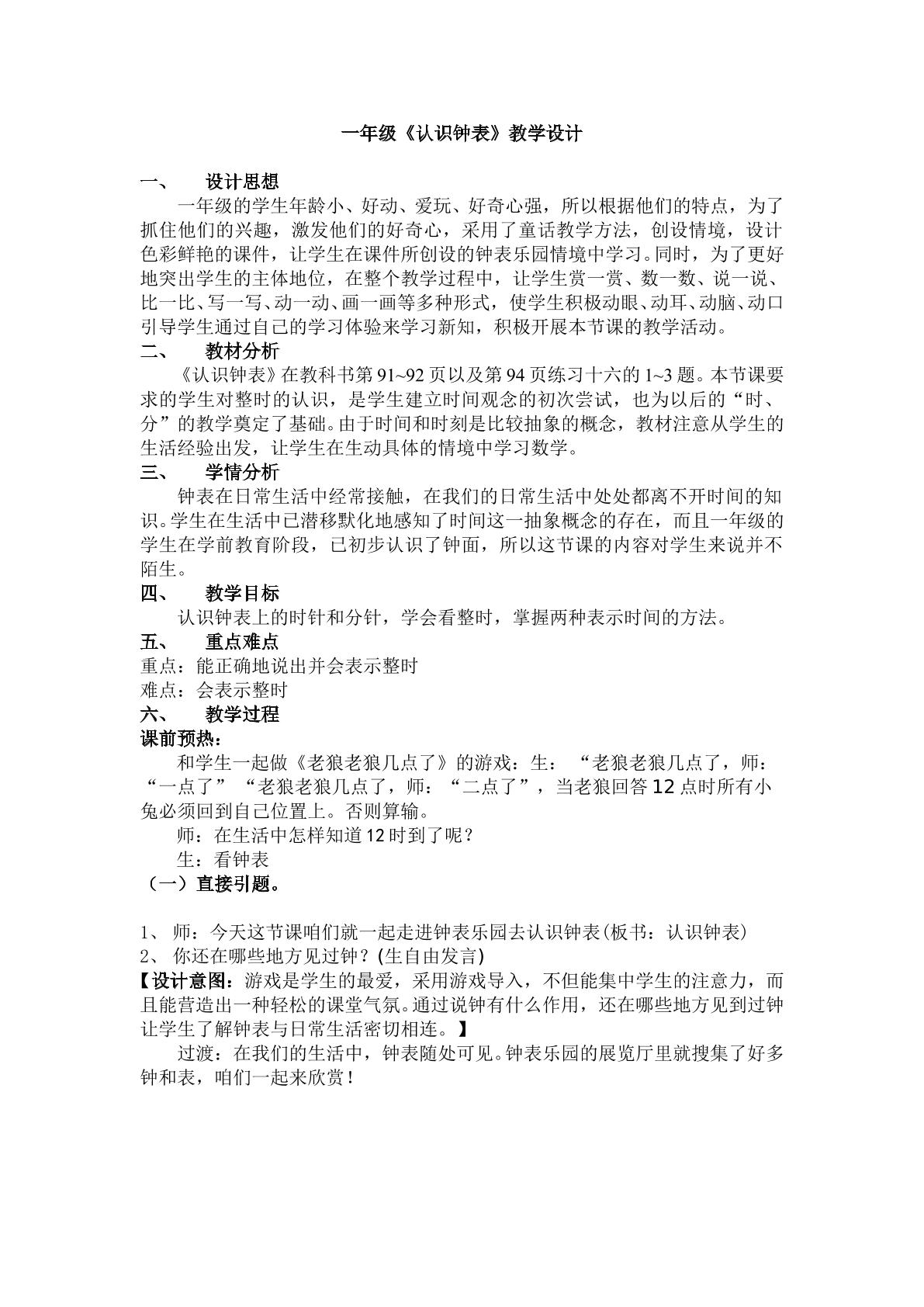 一年级《认识钟表》教学设计

一、 设计思想

一年级的学生年龄小、好动、爱玩、好奇心强，所以根据他们的特点，为了抓住他们的兴趣，激发他们的好奇心，采用了童话教学方法，创设情境，设计色彩鲜艳的课件，让学生在课件所创设的钟表乐园情境中学习。同时，为了更好地突出学生的主体地位，在整个教学过程中，让学生赏一赏、数一数、说一说、比一比、写一写、动一动、画一画等多种形式，使学生积极动眼、动耳、动脑、动口引导学生通过自己的学习体验来学习新知，积极开展本节课的教学活动。

二、 教材分析

《认识钟表》在教科书第91~92页以及第94页练习十六的1~3题。本节课要求的学生对整时的认识，是学生建立时间观念的初次尝试，也为以后的“时、分”的教学奠定了基础。由于时间和时刻是比较抽象的概念，教材注意从学生的生活经验出发，让学生在生动具体的情境中学习数学。

三、 学情分析

钟表在日常生活中经常接触，在我们的日常生活中处处都离不开时间的知识。学生在生活中已潜移默化地感知了时间这一抽象概念的存在，而且一年级的学生在学前教育阶段，已初步认识了钟面，所以这节课的内容对学生来说并不陌生。

四、 教学目标

认识钟表上的时针和分针，学会看整时，掌握两种表示时间的方法。

五、 重点难点

重点：能正确地说出并会表示整时
难点：会表示整时

六、 教学过程

课前预热：

和学生一起做《老狼老狼几点了》的游戏：生：“老狼老狼几点了，师：“一点了”“老狼老狼几点了，师：“二点了”，当老狼回答12点时所有小兔必须回到自己位置上。否则算输。

师：在生活中怎样知道12时到了呢？

生：看钟表

（一）直接引题。

1、 师：今天这节课咱们就一起走进钟表乐园去认识钟表(板书：认识钟表)
2、 你还在哪些地方见过钟？(生自由发言)

【设计意图：游戏是学生的最爱，采用游戏导入，不但能集中学生的注意力，而且能营造出一种轻松的课堂气氛。通过说钟有什么作用，还在哪些地方见到过钟让学生了解钟表与日常生活密切相连。】

过渡：在我们的生活中，钟表随处可见。钟表乐园的展览厅里就搜集了好多钟和表，咱们一起来欣赏！